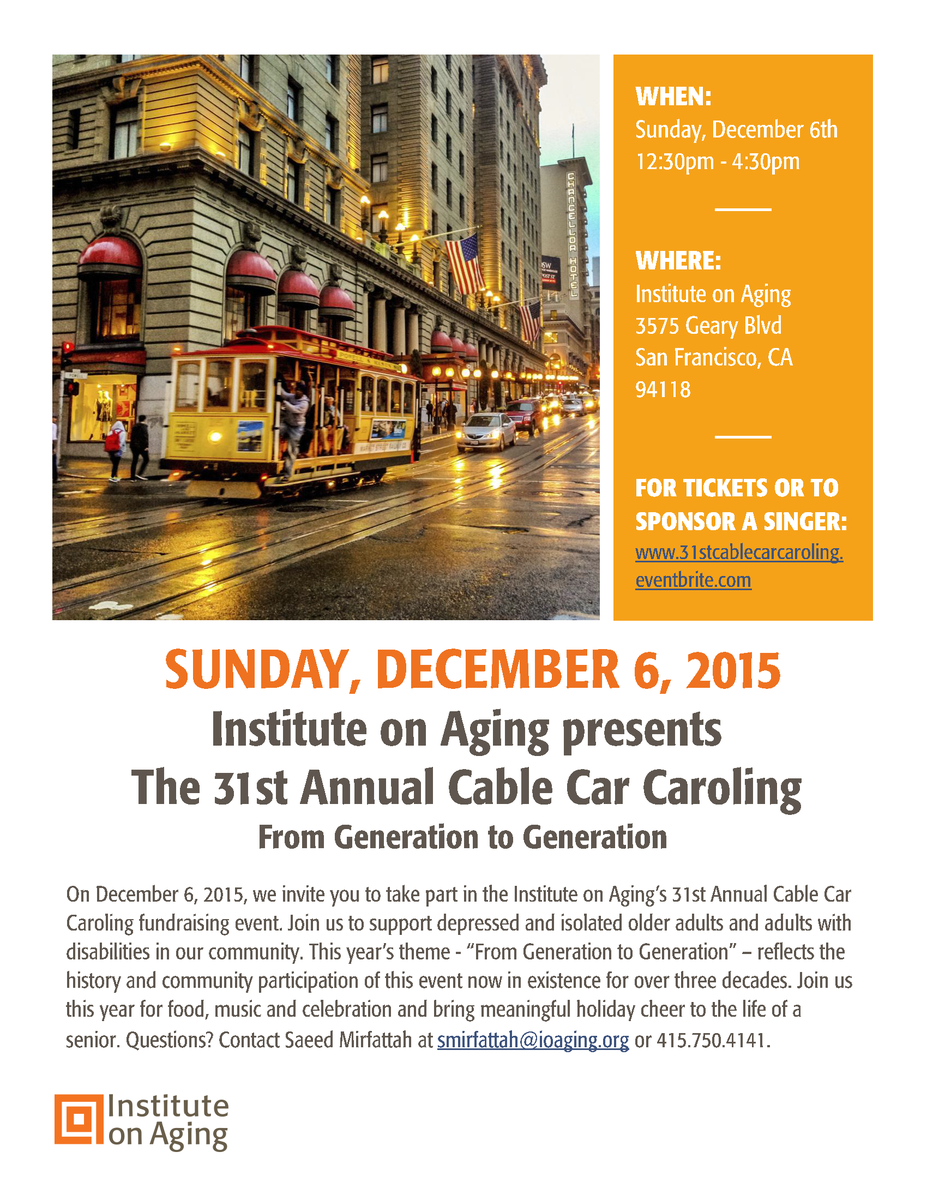 CHANCELLOR HOTEL

WHEN:
Sunday, December 6th
12:30pm - 4:30pm

WHERE:
Institute on Aging
3575 Geary Blvd
San Francisco, CA
94118

FOR TICKETS OR TO SPONSOR A SINGER:
www.31stcablecarcaroling.eventbrite.com

SUNDAY, DECEMBER 6, 2015
Institute on Aging presents
The 31st Annual Cable Car Caroling
From Generation to Generation

On December 6, 2015, we invite you to take part in the Institute on Aging's 31st Annual Cable Car Caroling fundraising event. Join us to support depressed and isolated older adults and adults with disabilities in our community. This year's theme - "From Generation to Generation" – reflects the history and community participation of this event now in existence for over three decades. Join us this year for food, music and celebration and bring meaningful holiday cheer to the life of a senior. Questions? Contact Saeed Mirfattah at smirfattah@ioaging.org or 415.750.4141.

Institute on Aging